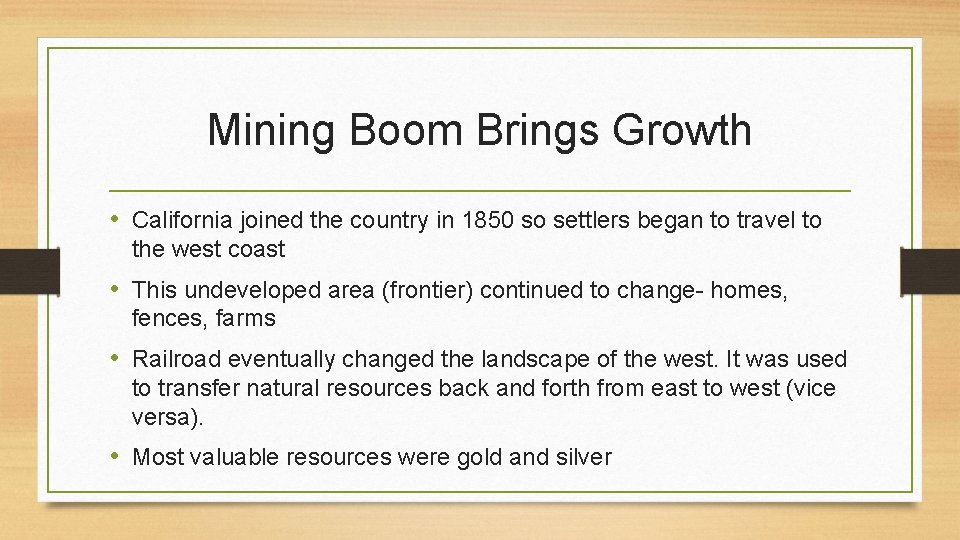 Mining Boom Brings Growth

• California joined the country in 1850 so settlers began to travel to the west coast

• This undeveloped area (frontier) continued to change- homes, fences, farms

• Railroad eventually changed the landscape of the west. It was used to transfer natural resources back and forth from east to west (vice versa).

• Most valuable resources were gold and silver